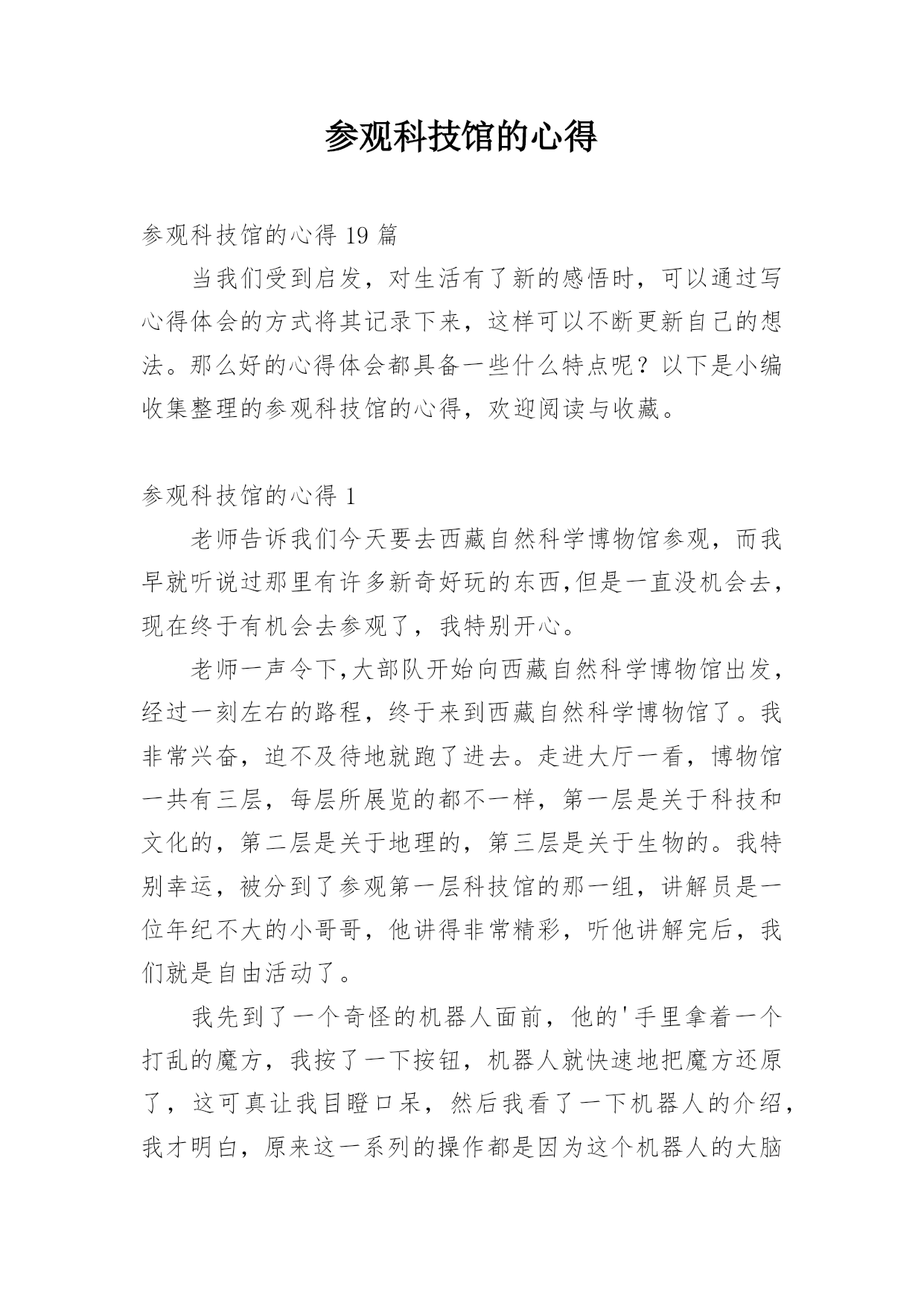 参观科技馆的心得

参观科技馆的心得 19 篇

当我们受到启发，对生活有了新的感悟时，可以通过写心得体会的方式将其记录下来，这样可以不断更新自己的想法。那么好的心得体会都具备一些什么特点呢？以下是小编收集整理的参观科技馆的心得，欢迎阅读与收藏。

参观科技馆的心得 1

老师告诉我们今天要去西藏自然科学博物馆参观，而我早就听说过那里有许多新奇好玩的东西,但是一直没机会去，现在终于有机会去参观了，我特别开心。

老师一声令下,大部队开始向西藏自然科学博物馆出发，经过一刻左右的路程，终于来到西藏自然科学博物馆了。我非常兴奋，迫不及待地就跑了进去。走进大厅一看，博物馆一共有三层，每层所展览的都不一样，第一层是关于科技和文化的，第二层是关于地理的，第三层是关于生物的。我特别幸运，被分到了参观第一层科技馆的那一组，讲解员是一位年纪不大的小哥哥，他讲得非常精彩，听他讲解完后，我们就是自由活动了。

我先到了一个奇怪的机器人面前，他的'手里拿着一个打乱的魔方，我按了一下按钮，机器人就快速地把魔方还原了，这可真让我目瞪口呆，然后我看了一下机器人的介绍，我才明白，原来这一系列的操作都是因为这个机器人的大脑